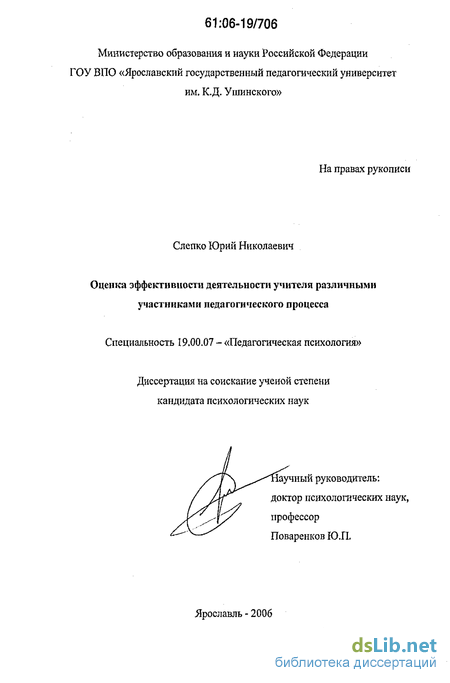 61:06-19/706

Министерство образования и науки Российской Федерации
ГОУ ВПО «Ярославский государственный педагогический университет им. К.Д. Ушинского»

На правах рукописи

Слепко Юрий Николаевич

Оценка эффективности деятельности учителя различными участниками педагогического процесса

Специальность 19.00.07 – «Педагогическая психология»

Диссертация на соискание ученой степени кандидата психологических наук

Научный руководитель:
доктор психологических наук,
профессор
Поваренков Ю.П.

Ярославль - 2006

dsLib.net
библиотека диссертаций